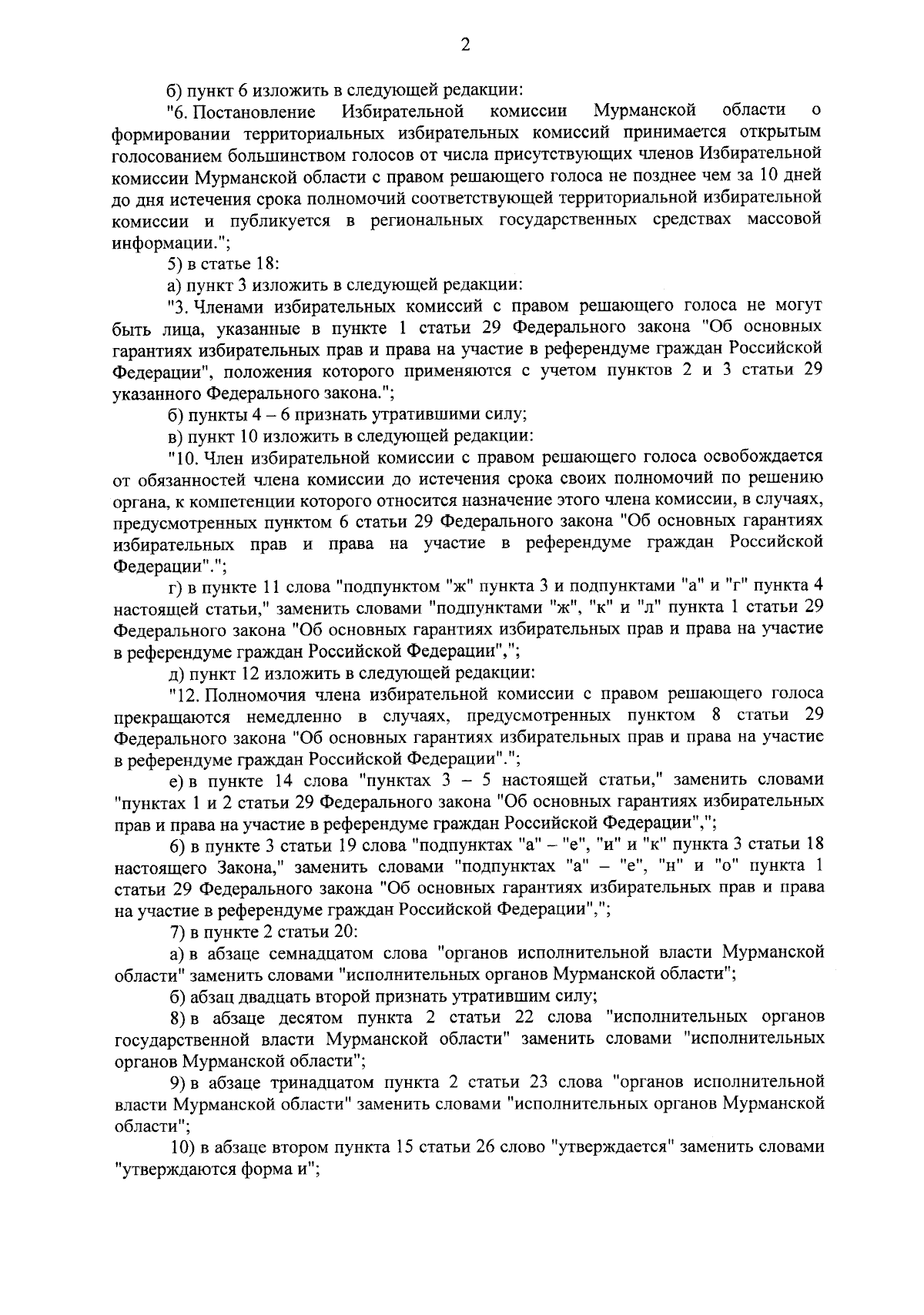 2

б) пункт 6 изложить в следующей редакции:

"6. Постановление Избирательной комиссии Мурманской области о формировании территориальных избирательных комиссий принимается открытым голосованием большинством голосов от числа присутствующих членов Избирательной комиссии Мурманской области с правом решающего голоса не позднее чем за 10 дней до дня истечения срока полномочий соответствующей территориальной избирательной комиссии и публикуется в региональных государственных средствах массовой информации.";

5) в статье 18:

а) пункт 3 изложить в следующей редакции:

"3. Членами избирательных комиссий с правом решающего голоса не могут быть лица, указанные в пункте 1 статьи 29 Федерального закона "Об основных гарантиях избирательных прав и права на участие в референдуме граждан Российской Федерации", положения которого применяются с учетом пунктов 2 и 3 статьи 29 указанного Федерального закона.";

б) пункты 4 – 6 признать утратившими силу;

в) пункт 10 изложить в следующей редакции:

"10. Член избирательной комиссии с правом решающего голоса освобождается от обязанностей члена комиссии до истечения срока своих полномочий по решению органа, к компетенции которого относится назначение этого члена комиссии, в случаях, предусмотренных пунктом 6 статьи 29 Федерального закона "Об основных гарантиях избирательных прав и права на участие в референдуме граждан Российской Федерации".";

г) в пункте 11 слова "подпунктом "ж" пункта 3 и подпунктами "а" и "г" пункта 4 настоящей статьи," заменить словами "подпунктами "ж", "к" и "л" пункта 1 статьи 29 Федерального закона "Об основных гарантиях избирательных прав и права на участие в референдуме граждан Российской Федерации",";

д) пункт 12 изложить в следующей редакции:

"12. Полномочия члена избирательной комиссии с правом решающего голоса прекращаются немедленно в случаях, предусмотренных пунктом 8 статьи 29 Федерального закона "Об основных гарантиях избирательных прав и права на участие в референдуме граждан Российской Федерации".";

е) в пункте 14 слова "пунктах 3 – 5 настоящей статьи," заменить словами "пунктах 1 и 2 статьи 29 Федерального закона "Об основных гарантиях избирательных прав и права на участие в референдуме граждан Российской Федерации",";

6) в пункте 3 статьи 19 слова "подпунктах "а" – "е", "и" и "к" пункта 3 статьи 18 настоящего Закона," заменить словами "подпунктах "а" – "е", "н" и "о" пункта 1 статьи 29 Федерального закона "Об основных гарантиях избирательных прав и права на участие в референдуме граждан Российской Федерации",";

7) в пункте 2 статьи 20:

а) в абзаце семнадцатом слова "органов исполнительной власти Мурманской области" заменить словами "исполнительных органов Мурманской области";

б) абзац двадцать второй признать утратившим силу;

8) в абзаце десятом пункта 2 статьи 22 слова "исполнительных органов государственной власти Мурманской области" заменить словами "исполнительных органов Мурманской области";

9) в абзаце тринадцатом пункта 2 статьи 23 слова "органов исполнительной власти Мурманской области" заменить словами "исполнительных органов Мурманской области";

10) в абзаце втором пункта 15 статьи 26 слово "утверждается" заменить словами "утверждаются форма и";